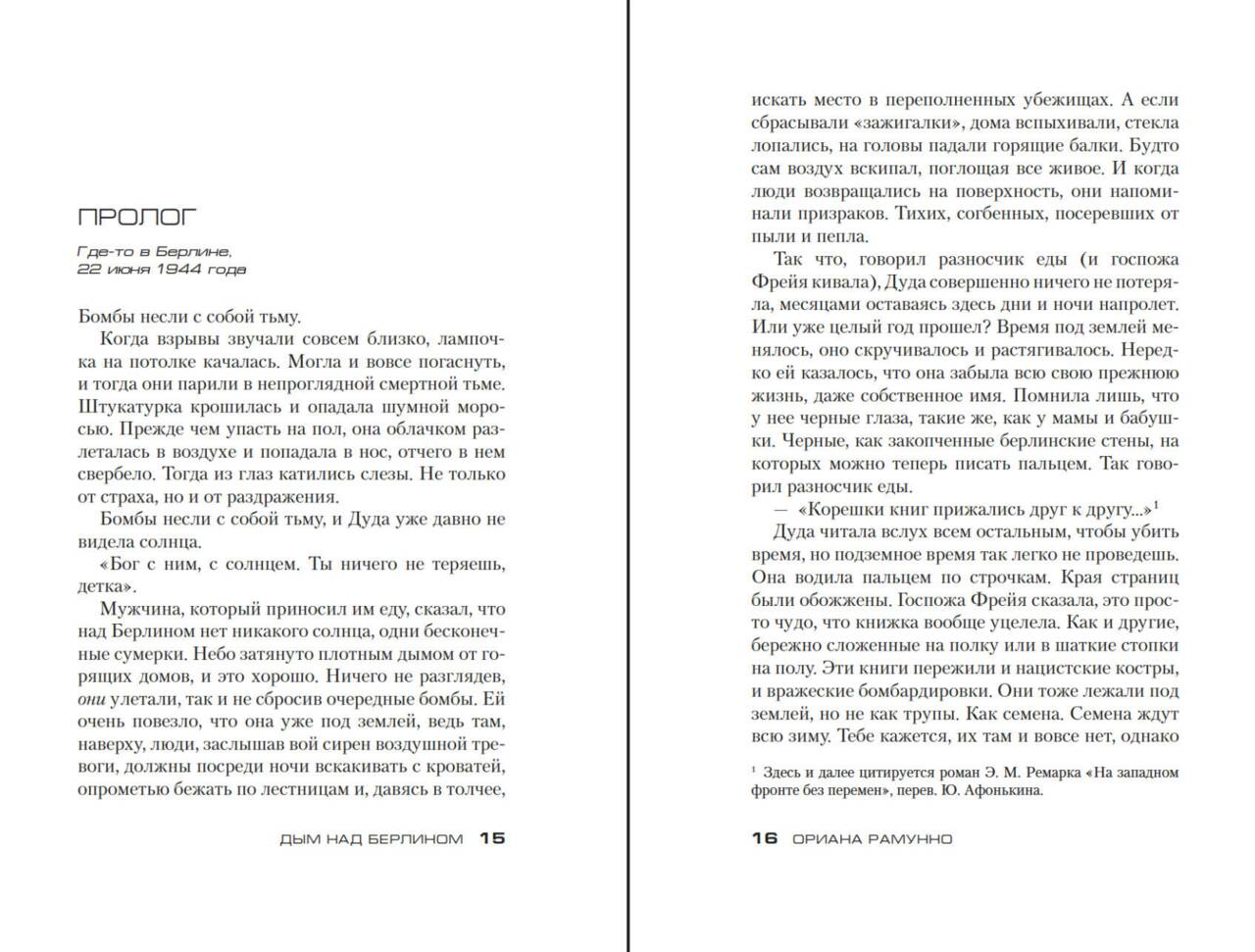 ПРОЛОГ

Где-то в Берлине,
22 июня 1944 года

Бомбы несли с собой тьму.

Когда взрывы звучали совсем близко, лампочка на потолке качалась. Могла и вовсе погаснуть, и тогда они парили в непроглядной смертной тьме. Штукатурка крошилась и опадала шумной моросью. Прежде чем упасть на пол, она облачком разлеталась в воздухе и попадала в нос, отчего в нем свербело. Тогда из глаз катились слезы. Не только от страха, но и от раздражения.

Бомбы несли с собой тьму, и Дуда уже давно не видела солнца.

«Бог с ним, с солнцем. Ты ничего не теряешь, детка».

Мужчина, который приносил им еду, сказал, что над Берлином нет никакого солнца, одни бесконечные сумерки. Небо затянуто плотным дымом от горящих домов, и это хорошо. Ничего не разглядев, они улетали, так и не сбросив очередные бомбы. Ей очень повезло, что она уже под землей, ведь там, наверху, люди, заслышав вой сирен воздушной тревоги, должны посреди ночи вскакивать с кроватей, опрометью бежать по лестницам и, давясь в толчее,

ДЫМ НАД БЕРЛИНОМ 15

искать место в переполненных убежищах. А если сбрасывали «зажигалки», дома вспыхивали, стекла лопались, на головы падали горящие балки. Будто сам воздух вскипал, поглощая все живое. И когда люди возвращались на поверхность, они напоминали призраков. Тихих, согбенных, посеревших от пыли и пепла.

Так что, говорил разносчик еды (и госпожа Фрейя кивала), Дуда совершенно ничего не потеряла, месяцами оставаясь здесь дни и ночи напролет. Или уже целый год прошел? Время под землей менялось, оно скручивалось и растягивалось. Нередко ей казалось, что она забыла всю свою прежнюю жизнь, даже собственное имя. Помнила лишь, что у нее черные глаза, такие же, как у мамы и бабушки. Черные, как закопченные берлинские стены, на которых можно теперь писать пальцем. Так говорил разносчик еды.

— «Корешки книг прижались друг к другу...»$^1$

Дуда читала вслух всем остальным, чтобы убить время, но подземное время так легко не проведешь. Она водила пальцем по строчкам. Края страниц были обожжены. Госпожа Фрейя сказала, это просто чудо, что книжка вообще уцелела. Как и другие, бережно сложенные на полку или в шаткие стопки на полу. Эти книги пережили и нацистские костры, и вражеские бомбардировки. Они тоже лежали под землей, но не как трупы. Как семена. Семена ждут всю зиму. Тебе кажется, их там и вовсе нет, однако

$^1$ Здесь и далее цитируется роман Э. М. Ремарка «На западном фронте без перемен», перев. Ю. Афонькина.

16 ОРИАНА РАМУННО